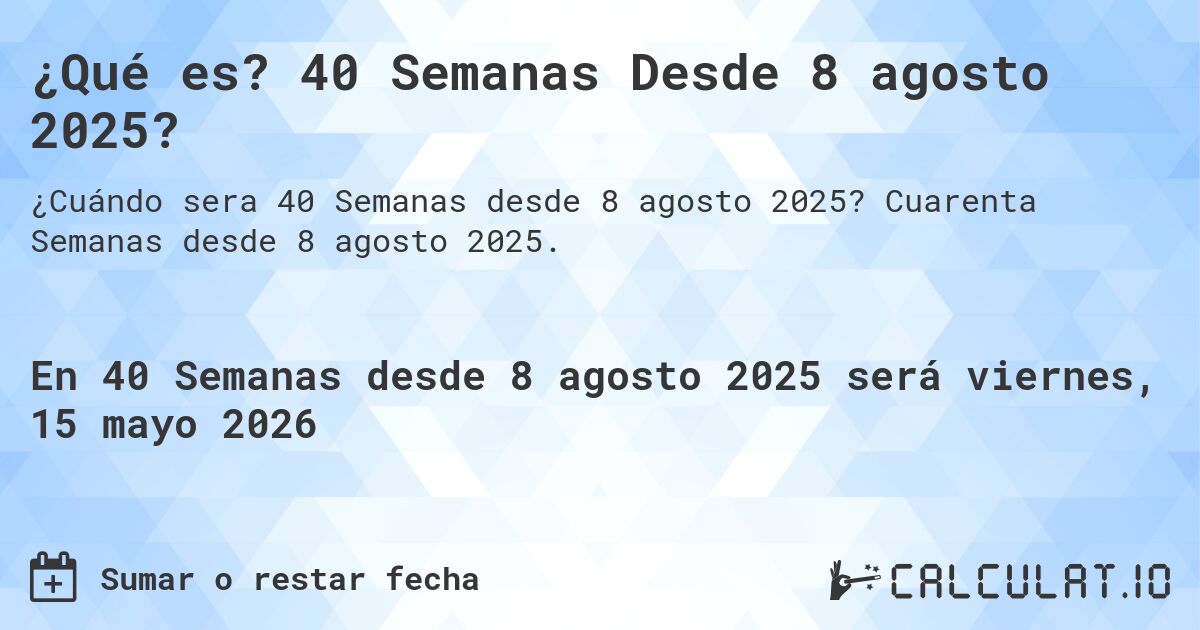 ¿Qué es? 40 Semanas Desde 8 agosto 2025?

¿Cuándo sera 40 Semanas desde 8 agosto 2025? Cuarenta Semanas desde 8 agosto 2025.

En 40 Semanas desde 8 agosto 2025 será viernes, 15 mayo 2026

Sumar o restar fecha

CALCULAT.IO